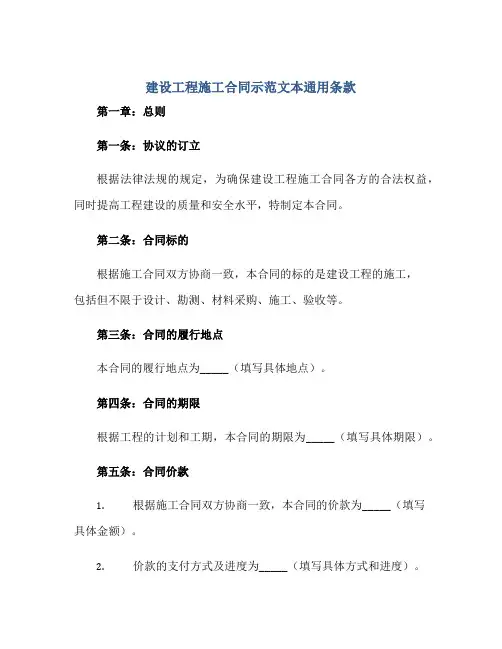 建设工程施工合同示范文本通用条款

第一章：总则

第一条：协议的订立

根据法律法规的规定，为确保建设工程施工合同各方的合法权益，同时提高工程建设的质量和安全水平，特制定本合同。

第二条：合同标的

根据施工合同双方协商一致，本合同的标的是建设工程的施工，包括但不限于设计、勘测、材料采购、施工、验收等。

第三条：合同的履行地点

本合同的履行地点为_____（填写具体地点）。

第四条：合同的期限

根据工程的计划和工期，本合同的期限为_____（填写具体期限）。

第五条：合同价款

1. 根据施工合同双方协商一致，本合同的价款为_____（填写具体金额）。

2. 价款的支付方式及进度为_____（填写具体方式和进度）。